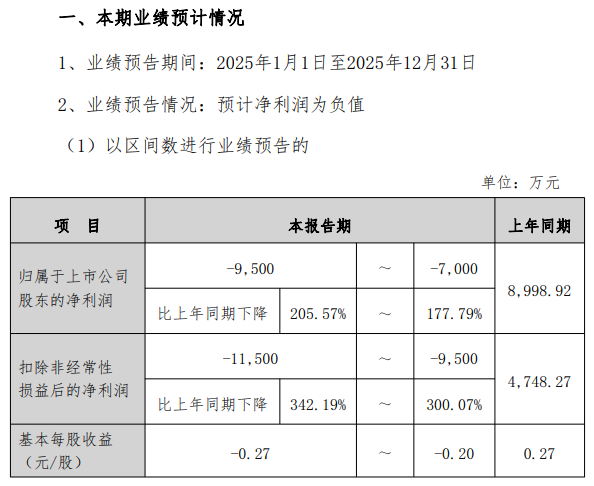 一、本期业绩预计情况

1、业绩预告期间：2025年1月1日至2025年12月31日

2、业绩预告情况：预计净利润为负值

（1）以区间数进行业绩预告的

单位：万元

| 项　目 | 本报告期 | | | | 上年同期 |
|---|---|---|---|---|---|
| 归属于上市公司股东的净利润 | -9,500 | | ～ | -7,000 | 8,998.92 |
| | 比上年同期下降 | 205.57% | ～ | 177.79% | |
| 扣除非经常性损益后的净利润 | -11,500 | | ～ | -9,500 | 4,748.27 |
| | 比上年同期下降 | 342.19% | ～ | 300.07% | |
| 基本每股收益（元/股） | -0.27 | | ～ | -0.20 | 0.27 |